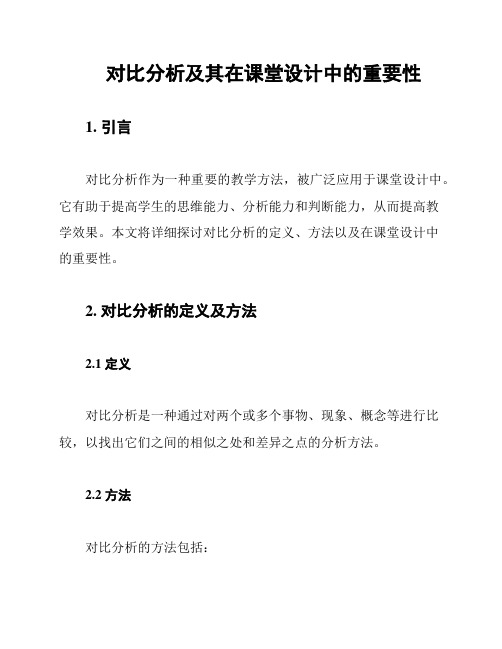 对比分析及其在课堂设计中的重要性

1. 引言

对比分析作为一种重要的教学方法，被广泛应用于课堂设计中。它有助于提高学生的思维能力、分析能力和判断能力，从而提高教学效果。本文将详细探讨对比分析的定义、方法以及在课堂设计中的重要性。

2. 对比分析的定义及方法

2.1 定义

对比分析是一种通过对两个或多个事物、现象、概念等进行比较，以找出它们之间的相似之处和差异之点的分析方法。

2.2 方法

对比分析的方法包括：